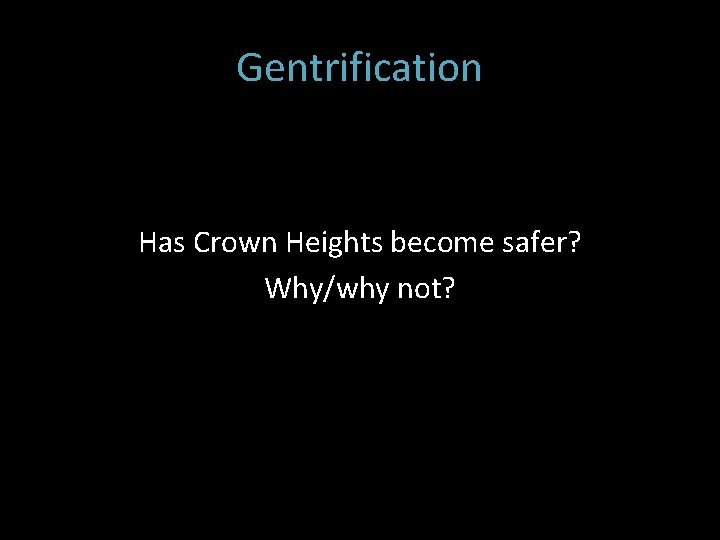 Gentrification

Has Crown Heights become safer?
Why/why not?